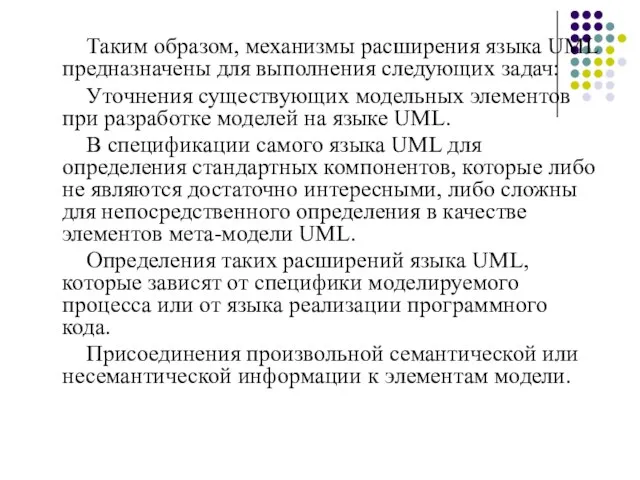 Таким образом, механизмы расширения языка UML предназначены для выполнения следующих задач:

Уточнения существующих модельных элементов при разработке моделей на языке UML.

В спецификации самого языка UML для определения стандартных компонентов, которые либо не являются достаточно интересными, либо сложны для непосредственного определения в качестве элементов мета-модели UML.

Определения таких расширений языка UML, которые зависят от специфики моделируемого процесса или от языка реализации программного кода.

Присоединения произвольной семантической или несемантической информации к элементам модели.